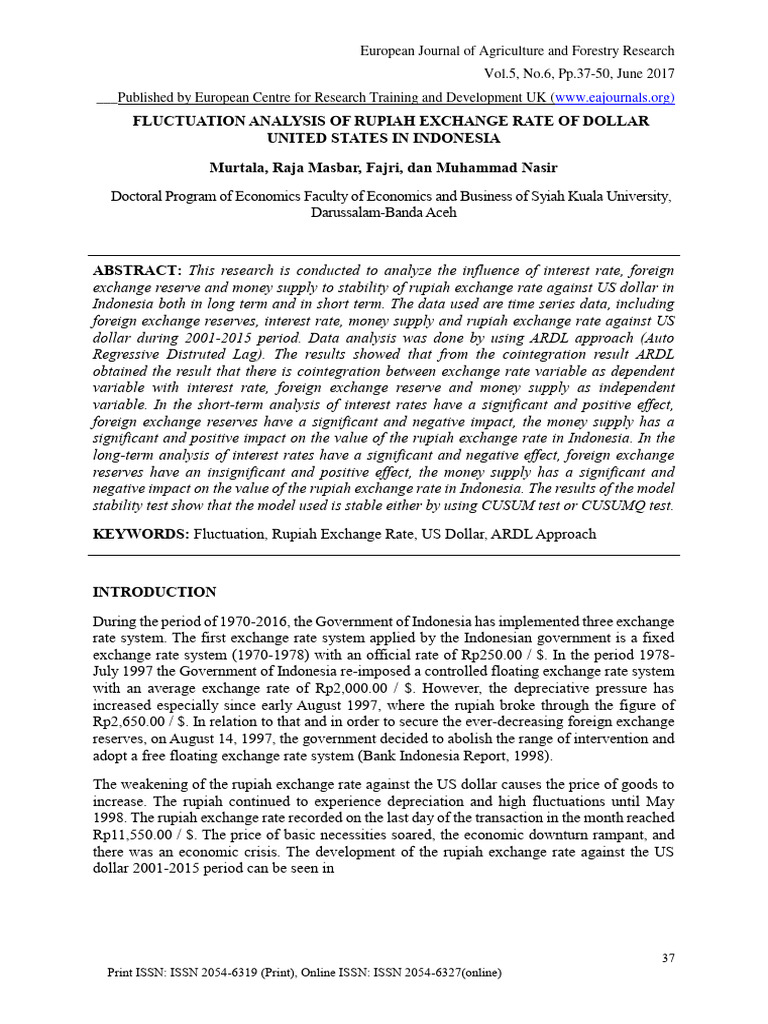 European Journal of Agriculture and Forestry Research
Vol.5, No.6, Pp.37-50, June 2017
___Published by European Centre for Research Training and Development UK (www.eajournals.org)

FLUCTUATION ANALYSIS OF RUPIAH EXCHANGE RATE OF DOLLAR UNITED STATES IN INDONESIA

Murtala, Raja Masbar, Fajri, dan Muhammad Nasir

Doctoral Program of Economics Faculty of Economics and Business of Syiah Kuala University, Darussalam-Banda Aceh

ABSTRACT: This research is conducted to analyze the influence of interest rate, foreign exchange reserve and money supply to stability of rupiah exchange rate against US dollar in Indonesia both in long term and in short term. The data used are time series data, including foreign exchange reserves, interest rate, money supply and rupiah exchange rate against US dollar during 2001-2015 period. Data analysis was done by using ARDL approach (Auto Regressive Distruted Lag). The results showed that from the cointegration result ARDL obtained the result that there is cointegration between exchange rate variable as dependent variable with interest rate, foreign exchange reserve and money supply as independent variable. In the short-term analysis of interest rates have a significant and positive effect, foreign exchange reserves have a significant and negative impact, the money supply has a significant and positive impact on the value of the rupiah exchange rate in Indonesia. In the long-term analysis of interest rates have a significant and negative effect, foreign exchange reserves have an insignificant and positive effect, the money supply has a significant and negative impact on the value of the rupiah exchange rate in Indonesia. The results of the model stability test show that the model used is stable either by using CUSUM test or CUSUMQ test.

KEYWORDS: Fluctuation, Rupiah Exchange Rate, US Dollar, ARDL Approach

INTRODUCTION

During the period of 1970-2016, the Government of Indonesia has implemented three exchange rate system. The first exchange rate system applied by the Indonesian government is a fixed exchange rate system (1970-1978) with an official rate of Rp250.00 / $. In the period 1978-July 1997 the Government of Indonesia re-imposed a controlled floating exchange rate system with an average exchange rate of Rp2,000.00 / $. However, the depreciative pressure has increased especially since early August 1997, where the rupiah broke through the figure of Rp2,650.00 / $. In relation to that and in order to secure the ever-decreasing foreign exchange reserves, on August 14, 1997, the government decided to abolish the range of intervention and adopt a free floating exchange rate system (Bank Indonesia Report, 1998).

The weakening of the rupiah exchange rate against the US dollar causes the price of goods to increase. The rupiah continued to experience depreciation and high fluctuations until May 1998. The rupiah exchange rate recorded on the last day of the transaction in the month reached Rp11,550.00 / $. The price of basic necessities soared, the economic downturn rampant, and there was an economic crisis. The development of the rupiah exchange rate against the US dollar 2001-2015 period can be seen in

37

Print ISSN: ISSN 2054-6319 (Print), Online ISSN: ISSN 2054-6327(online)